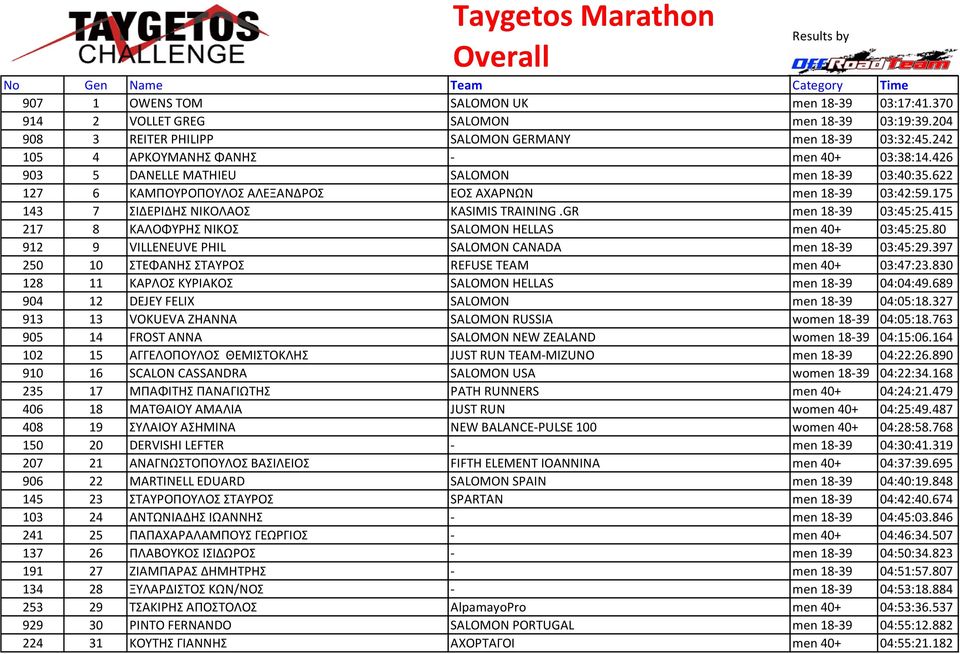 TAYGETOS CHALLENGE

Taygetos Marathon Overall

Results by OffRoadTeam

| No | Gen | Name | Team | Category | Time |
|---|---|---|---|---|---|
| 907 | 1 | OWENS TOM | SALOMON UK | men 18-39 | 03:17:41.370 |
| 914 | 2 | VOLLET GREG | SALOMON | men 18-39 | 03:19:39.204 |
| 908 | 3 | REITER PHILIPP | SALOMON GERMANY | men 18-39 | 03:32:45.242 |
| 105 | 4 | ΑΡΚΟΥΜΑΝΗΣ ΦΑΝΗΣ | - | men 40+ | 03:38:14.426 |
| 903 | 5 | DANELLE MATHIEU | SALOMON | men 18-39 | 03:40:35.622 |
| 127 | 6 | ΚΑΜΠΟΥΡΟΠΟΥΛΟΣ ΑΛΕΞΑΝΔΡΟΣ | ΕΟΣ ΑΧΑΡΝΩΝ | men 18-39 | 03:42:59.175 |
| 143 | 7 | ΣΙΔΕΡΙΔΗΣ ΝΙΚΟΛΑΟΣ | KASIMIS TRAINING .GR | men 18-39 | 03:45:25.415 |
| 217 | 8 | ΚΑΛΟΦΥΡΗΣ ΝΙΚΟΣ | SALOMON HELLAS | men 40+ | 03:45:25.80 |
| 912 | 9 | VILLENEUVE PHIL | SALOMON CANADA | men 18-39 | 03:45:29.397 |
| 250 | 10 | ΣΤΕΦΑΝΗΣ ΣΤΑΥΡΟΣ | REFUSE TEAM | men 40+ | 03:47:23.830 |
| 128 | 11 | ΚΑΡΛΟΣ ΚΥΡΙΑΚΟΣ | SALOMON HELLAS | men 18-39 | 04:04:49.689 |
| 904 | 12 | DEJEY FELIX | SALOMON | men 18-39 | 04:05:18.327 |
| 913 | 13 | VOKUEVA ZHANNA | SALOMON RUSSIA | women 18-39 | 04:05:18.763 |
| 905 | 14 | FROST ANNA | SALOMON NEW ZEALAND | women 18-39 | 04:15:06.164 |
| 102 | 15 | ΑΓΓΕΛΟΠΟΥΛΟΣ ΘΕΜΙΣΤΟΚΛΗΣ | JUST RUN TEAM-MIZUNO | men 18-39 | 04:22:26.890 |
| 910 | 16 | SCALON CASSANDRA | SALOMON USA | women 18-39 | 04:22:34.168 |
| 235 | 17 | ΜΠΑΦΙΤΗΣ ΠΑΝΑΓΙΩΤΗΣ | PATH RUNNERS | men 40+ | 04:24:21.479 |
| 406 | 18 | ΜΑΤΘΑΙΟΥ ΑΜΑΛΙΑ | JUST RUN | women 40+ | 04:25:49.487 |
| 408 | 19 | ΣΥΛΑΙΟΥ ΑΣΗΜΙΝΑ | NEW BALANCE-PULSE 100 | women 40+ | 04:28:58.768 |
| 150 | 20 | DERVISHI LEFTER | - | men 18-39 | 04:30:41.319 |
| 207 | 21 | ΑΝΑΓΝΩΣΤΟΠΟΥΛΟΣ ΒΑΣΙΛΕΙΟΣ | FIFTH ELEMENT IOANNINA | men 40+ | 04:37:39.695 |
| 906 | 22 | MARTINELL EDUARD | SALOMON SPAIN | men 18-39 | 04:40:19.848 |
| 145 | 23 | ΣΤΑΥΡΟΠΟΥΛΟΣ ΣΤΑΥΡΟΣ | SPARTAN | men 18-39 | 04:42:40.674 |
| 103 | 24 | ΑΝΤΩΝΙΑΔΗΣ ΙΩΑΝΝΗΣ | - | men 18-39 | 04:45:03.846 |
| 241 | 25 | ΠΑΠΑΧΑΡΑΛΑΜΠΟΥΣ ΓΕΩΡΓΙΟΣ | - | men 40+ | 04:46:34.507 |
| 137 | 26 | ΠΛΑΒΟΥΚΟΣ ΙΣΙΔΩΡΟΣ | - | men 18-39 | 04:50:34.823 |
| 191 | 27 | ΖΙΑΜΠΑΡΑΣ ΔΗΜΗΤΡΗΣ | - | men 18-39 | 04:51:57.807 |
| 134 | 28 | ΞΥΛΑΡΔΙΣΤΟΣ ΚΩΝ/ΝΟΣ | - | men 18-39 | 04:53:18.884 |
| 253 | 29 | ΤΣΑΚΙΡΗΣ ΑΠΟΣΤΟΛΟΣ | AlpamayoPro | men 40+ | 04:53:36.537 |
| 929 | 30 | PINTO FERNANDO | SALOMON PORTUGAL | men 18-39 | 04:55:12.882 |
| 224 | 31 | ΚΟΥΤΗΣ ΓΙΑΝΝΗΣ | ΑΧΟΡΤΑΓΟΙ | men 40+ | 04:55:21.182 |